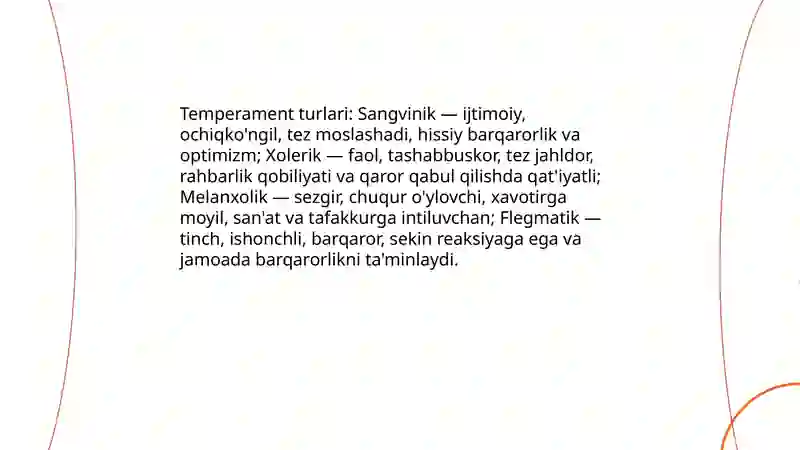 Temperament turlari: Sangvinik — ijtimoiy, ochiqko'ngil, tez moslashadi, hissiy barqarorlik va optimizm; Xolerik — faol, tashabbuskor, tez jahldor, rahbarlik qobiliyati va qaror qabul qilishda qat'iyatli; Melanxolik — sezgir, chuqur o'ylovchi, xavotirga moyil, san'at va tafakkurga intiluvchan; Flegmatik — tinch, ishonchli, barqaror, sekin reaksiyaga ega va jamoada barqarorlikni ta'minlaydi.